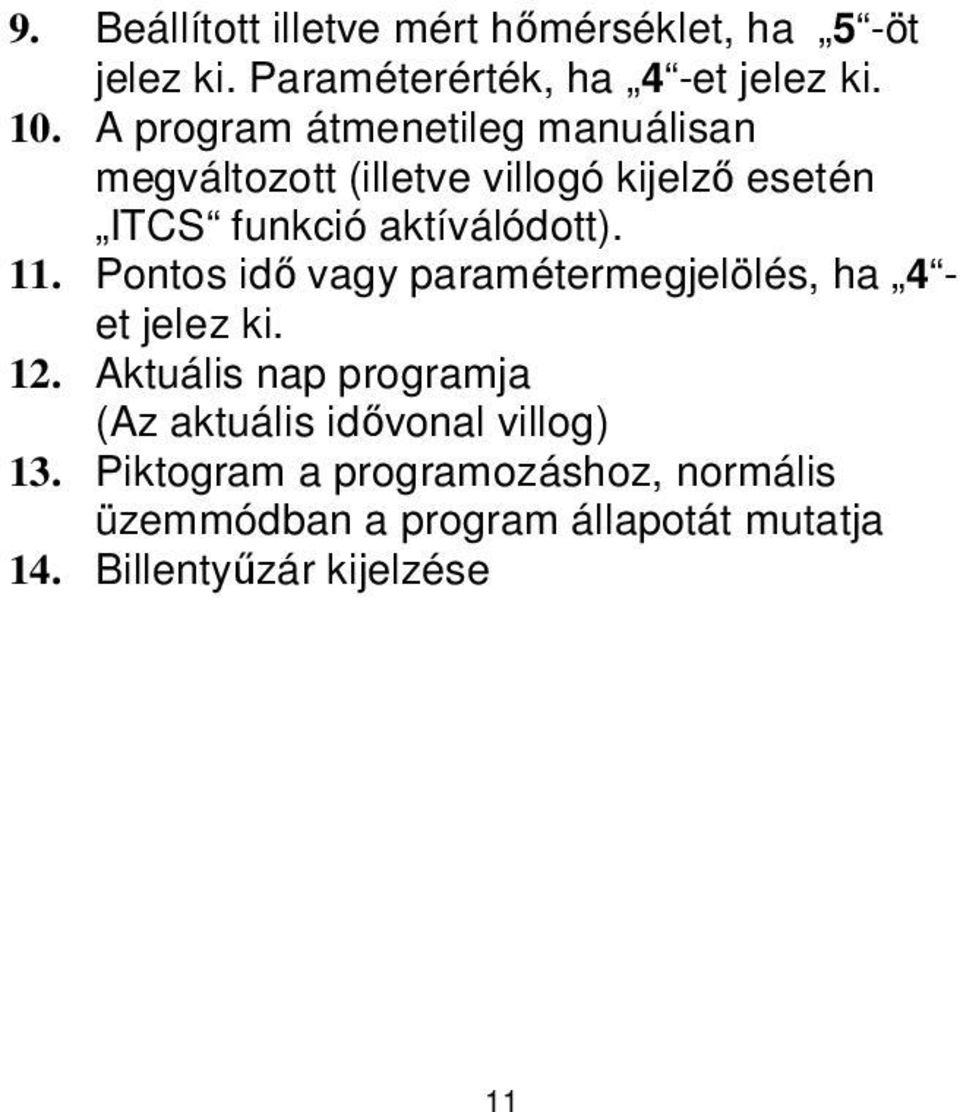 9. Beállított illetve mért hőmérséklet, ha „5“-öt jelez ki. Paraméterérték, ha „4“-et jelez ki.
10. A program átmenetileg manuálisan megváltozott (illetve villogó kijelző esetén „ITCS“ funkció aktíválódott).
11. Pontos idő vagy paramétermegjelölés, ha „4“-et jelez ki.
12. Aktuális nap programja (Az aktuális idővonal villog)
13. Piktogram a programozáshoz, normális üzemmódban a program állapotát mutatja
14. Billentyűzár kijelzése

11